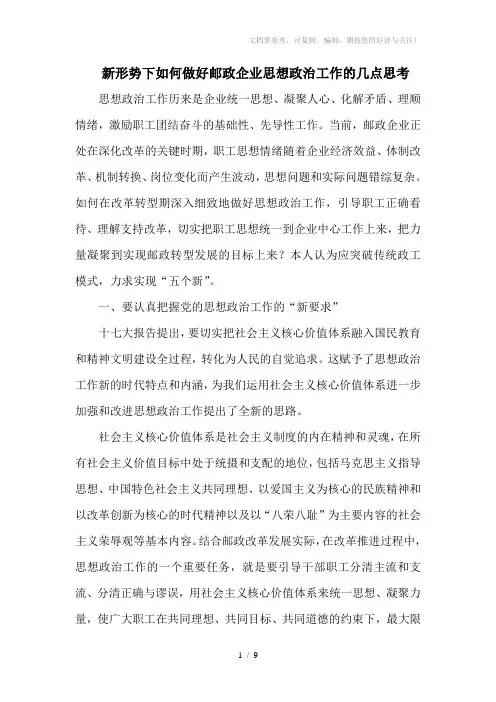 文档供参考，可复制、编制，期待您的好评与关注！

新形势下如何做好邮政企业思想政治工作的几点思考

思想政治工作历来是企业统一思想、凝聚人心、化解矛盾、理顺情绪，激励职工团结奋斗的基础性、先导性工作。当前，邮政企业正处在深化改革的关键时期，职工思想情绪随着企业经济效益、体制改革、机制转换、岗位变化而产生波动，思想问题和实际问题错综复杂。如何在改革转型期深入细致地做好思想政治工作，引导职工正确看待、理解支持改革，切实把职工思想统一到企业中心工作上来，把力量凝聚到实现邮政转型发展的目标上来？本人认为应突破传统政工模式，力求实现“五个新”。

一、要认真把握党的思想政治工作的“新要求”

十七大报告提出，要切实把社会主义核心价值体系融入国民教育和精神文明建设全过程，转化为人民的自觉追求。这赋予了思想政治工作新的时代特点和内涵，为我们运用社会主义核心价值体系进一步加强和改进思想政治工作提出了全新的思路。

社会主义核心价值体系是社会主义制度的内在精神和灵魂，在所有社会主义价值目标中处于统摄和支配的地位，包括马克思主义指导思想、中国特色社会主义共同理想、以爱国主义为核心的民族精神和以改革创新为核心的时代精神以及以“八荣八耻”为主要内容的社会主义荣辱观等基本内容。结合邮政改革发展实际，在改革推进过程中，思想政治工作的一个重要任务，就是要引导干部职工分清主流和支流、分清正确与谬误，用社会主义核心价值体系来统一思想、凝聚力量，使广大职工在共同理想、共同目标、共同道德的约束下，最大限

1 / 9